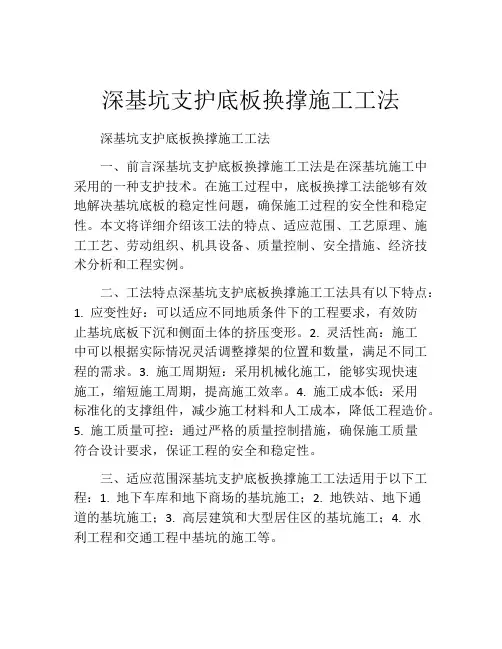 深基坑支护底板换撑施工工法

深基坑支护底板换撑施工工法

一、前言深基坑支护底板换撑施工工法是在深基坑施工中采用的一种支护技术。在施工过程中，底板换撑工法能够有效地解决基坑底板的稳定性问题，确保施工过程的安全性和稳定性。本文将详细介绍该工法的特点、适应范围、工艺原理、施工工艺、劳动组织、机具设备、质量控制、安全措施、经济技术分析和工程实例。

二、工法特点深基坑支护底板换撑施工工法具有以下特点：1. 应变性好：可以适应不同地质条件下的工程要求，有效防止基坑底板下沉和侧面土体的挤压变形。2. 灵活性高：施工中可以根据实际情况灵活调整撑架的位置和数量，满足不同工程的需求。3. 施工周期短：采用机械化施工，能够实现快速施工，缩短施工周期，提高施工效率。4. 施工成本低：采用标准化的支撑组件，减少施工材料和人工成本，降低工程造价。5. 施工质量可控：通过严格的质量控制措施，确保施工质量符合设计要求，保证工程的安全和稳定性。

三、适应范围深基坑支护底板换撑施工工法适用于以下工程：1. 地下车库和地下商场的基坑施工；2. 地铁站、地下通道的基坑施工；3. 高层建筑和大型居住区的基坑施工；4. 水利工程和交通工程中基坑的施工等。